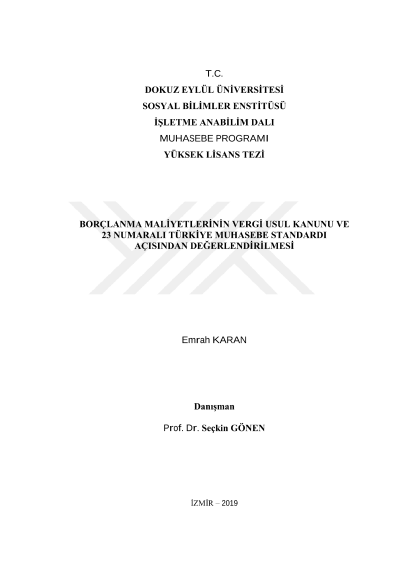 T.C.
DOKUZ EYLÜL ÜNİVERSİTESİ
SOSYAL BİLİMLER ENSTİTÜSÜ
İŞLETME ANABİLİM DALI
MUHASEBE PROGRAMI
YÜKSEK LİSANS TEZİ

BORÇLANMA MALİYETLERİNİN VERGİ USUL KANUNU VE
23 NUMARALI TÜRKİYE MUHASEBE STANDARDI
AÇISINDAN DEĞERLENDİRİLMESİ

Emrah KARAN

Danışman

Prof. Dr. Seçkin GÖNEN

İZMİR – 2019